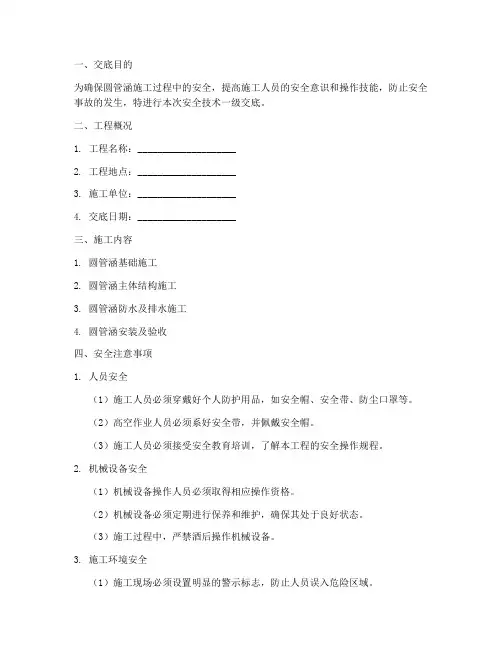 一、交底目的

为确保圆管涵施工过程中的安全，提高施工人员的安全意识和操作技能，防止安全事故的发生，特进行本次安全技术一级交底。

二、工程概况

1. 工程名称：____________________

2. 工程地点：____________________

3. 施工单位：____________________

4. 交底日期：____________________

三、施工内容

1. 圆管涵基础施工

2. 圆管涵主体结构施工

3. 圆管涵防水及排水施工

4. 圆管涵安装及验收

四、安全注意事项

1. 人员安全

（1）施工人员必须穿戴好个人防护用品，如安全帽、安全带、防尘口罩等。

（2）高空作业人员必须系好安全带，并佩戴安全帽。

（3）施工人员必须接受安全教育培训，了解本工程的安全操作规程。

2. 机械设备安全

（1）机械设备操作人员必须取得相应操作资格。

（2）机械设备必须定期进行保养和维护，确保其处于良好状态。

（3）施工过程中，严禁酒后操作机械设备。

3. 施工环境安全

（1）施工现场必须设置明显的警示标志，防止人员误入危险区域。